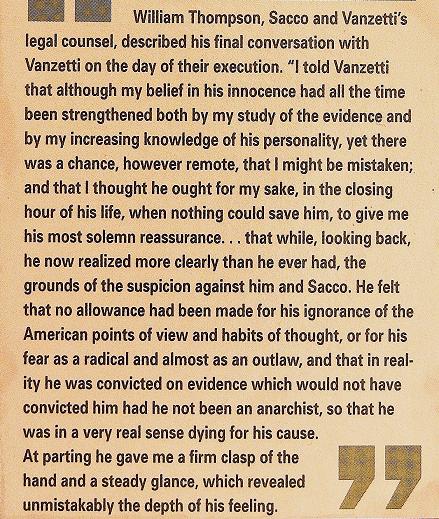 William Thompson, Sacco and Vanzetti's legal counsel, described his final conversation with Vanzetti on the day of their execution. "I told Vanzetti that although my belief in his innocence had all the time been strengthened both by my study of the evidence and by my increasing knowledge of his personality, yet there was a chance, however remote, that I might be mistaken; and that I thought he ought for my sake, in the closing hour of his life, when nothing could save him, to give me his most solemn reassurance. . . that while, looking back, he now realized more clearly than he ever had, the grounds of the suspicion against him and Sacco. He felt that no allowance had been made for his ignorance of the American points of view and habits of thought, or for his fear as a radical and almost as an outlaw, and that in reality he was convicted on evidence which would not have convicted him had he not been an anarchist, so that he was in a very real sense dying for his cause.
At parting he gave me a firm clasp of the hand and a steady glance, which revealed unmistakably the depth of his feeling.